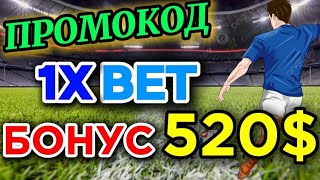 ПРОМОКОД

1X BET

БОНУС 520$